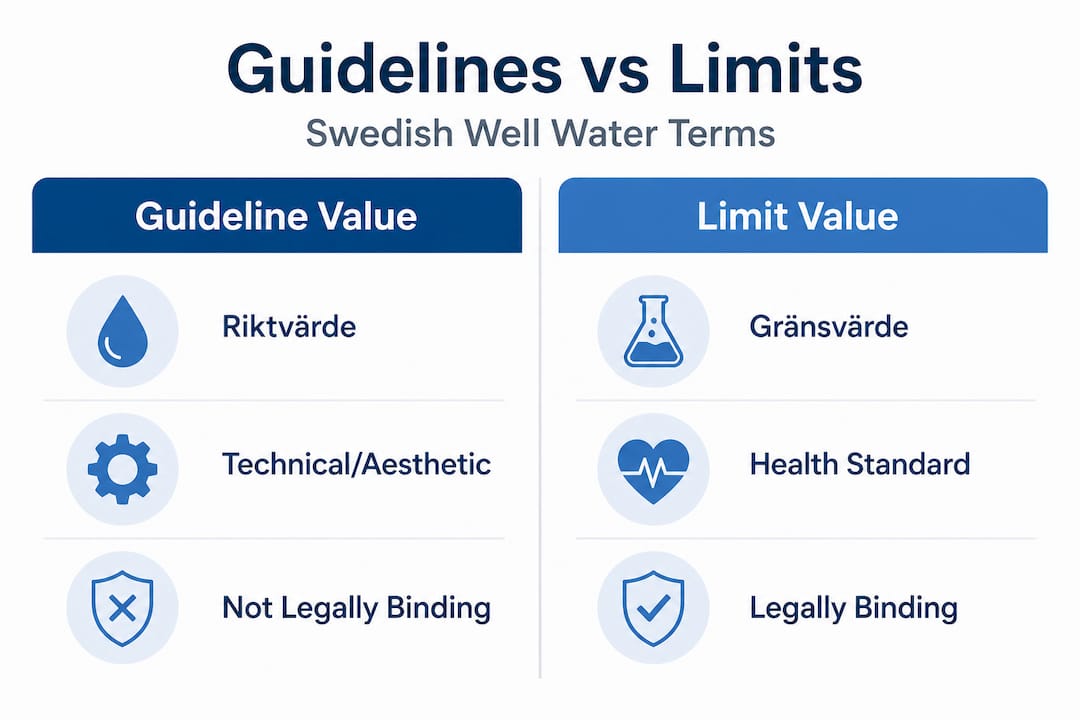 Guidelines vs Limits
Swedish Well Water Terms

Guideline Value

Riktvärde

Technical/Aesthetic

Not Legally Binding

Limit Value

Gränsvärde

Health Standard

Legally Binding